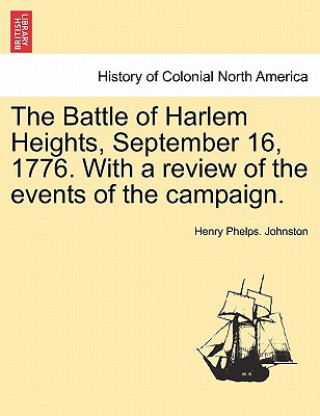 BRITISH LIBRARY

History of Colonial North America

The Battle of Harlem Heights, September 16, 1776. With a review of the events of the campaign.

Henry Phelps. Johnston